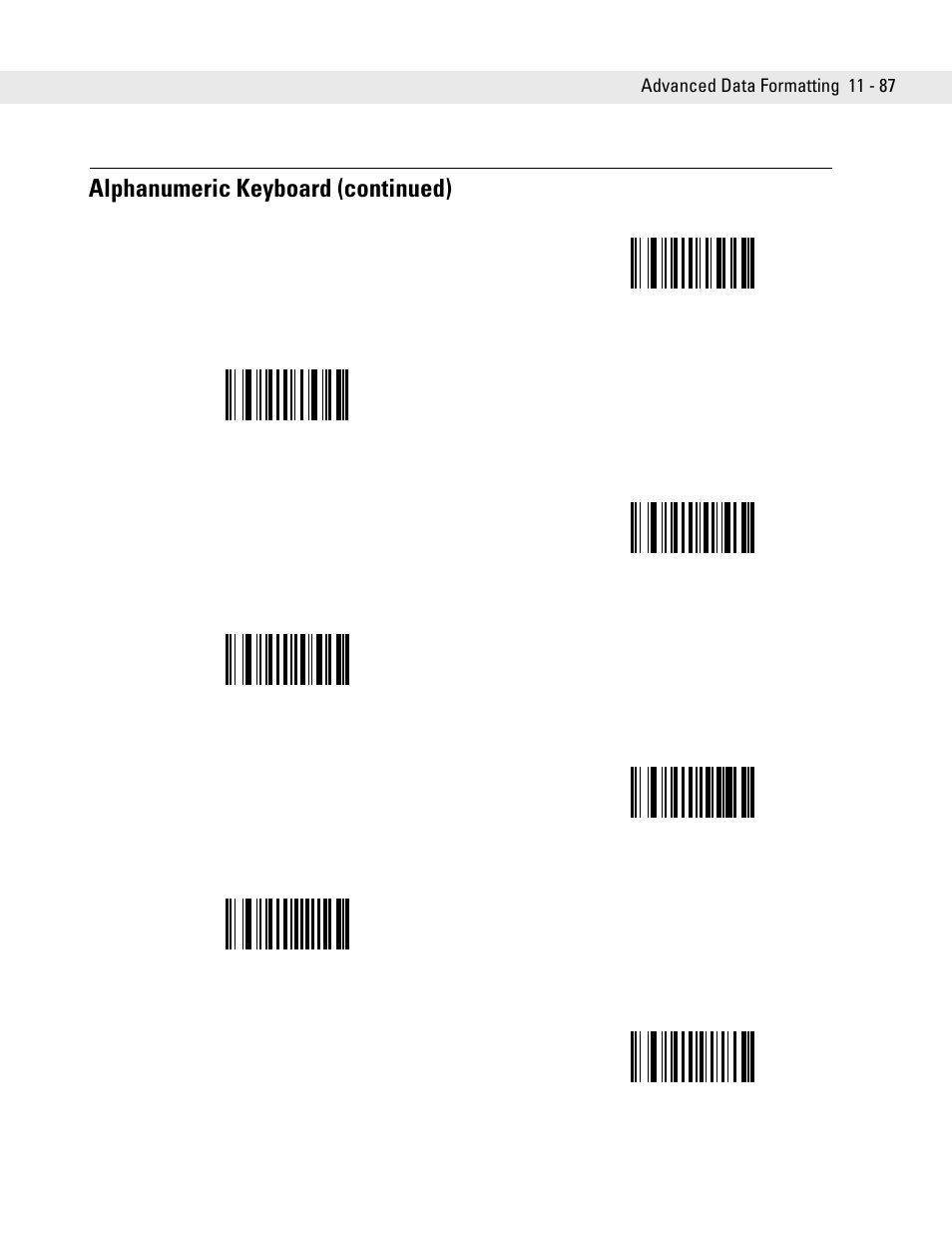 Advanced Data Formatting 11 - 87

Alphanumeric Keyboard (continued)